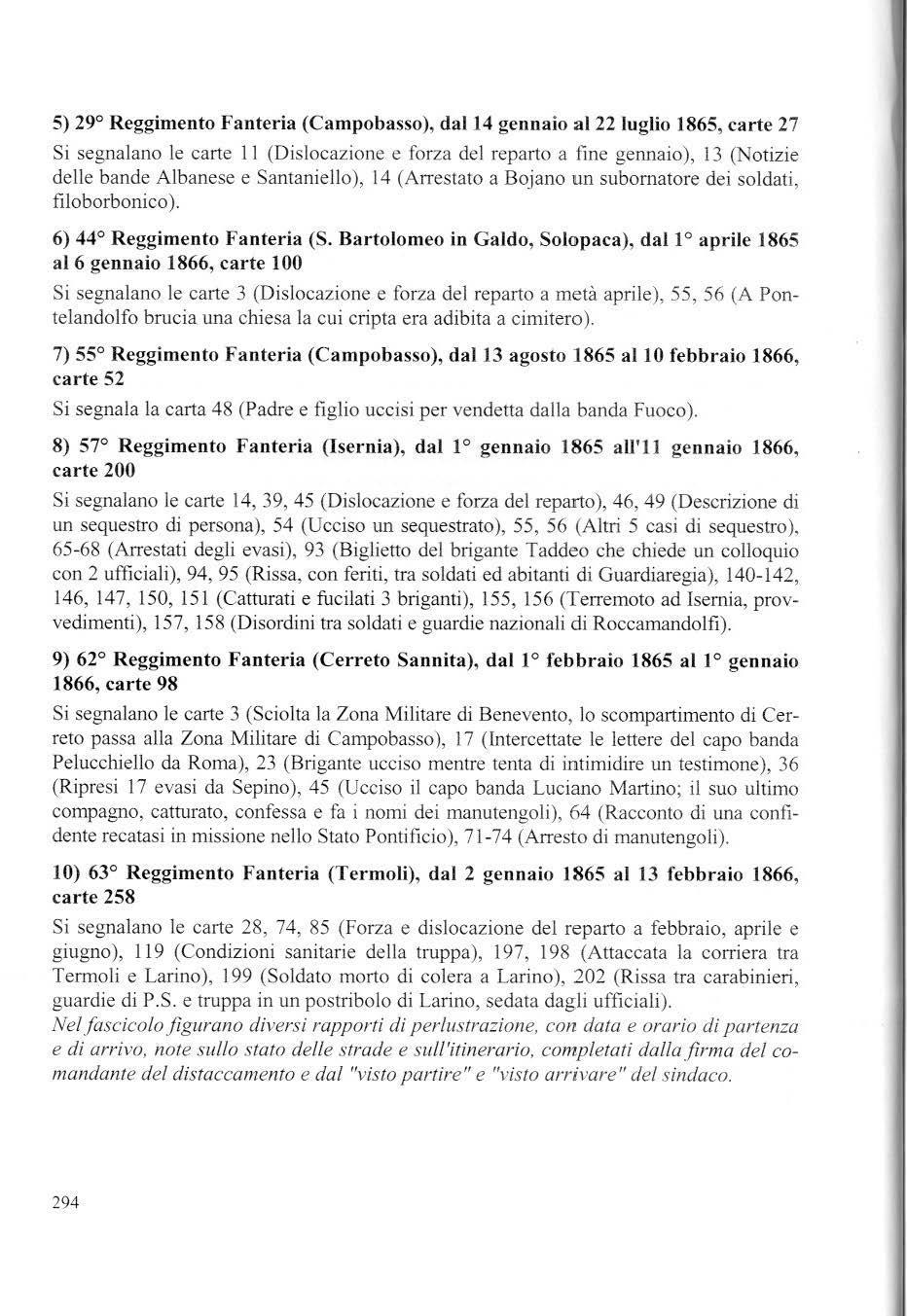 5) 29° Reggimento Fanteria (Campobasso), dal 14 gennaio al 22 luglio 1865, carte 27

Si segnalano le carte 11 (Dislocazione e forza del reparto a fine gennaio), 13 (Notizie delle bande Albanese e Santaniello), 14 (Arrestato a Bojano un subornatore dei soldati, filoborbonico).

6) 44° Reggimento Fanteria (S. Bartolomeo in Galdo, Solopaca), dal 1° aprile 1865 al 6 gennaio 1866, carte 100

Si segnalano le carte 3 (Dislocazione e forza del reparto a metà aprile), 55, 56 (A Pontelandolfo brucia una chiesa la cui cripta era adibita a cimitero).

7) 55° Reggimento Fanteria (Campobasso), dal 13 agosto 1865 al 10 febbraio 1866, carte 52

Si segnala la carta 48 (Padre e figlio uccisi per vendetta dalla banda Fuoco).

8) 57° Reggimento Fanteria (Isernia), dal 1° gennaio 1865 all'11 gennaio 1866, carte 200

Si segnalano le carte 14, 39, 45 (Dislocazione e forza del reparto), 46, 49 (Descrizione di un sequestro di persona), 54 (Ucciso un sequestrato), 55, 56 (Altri 5 casi di sequestro), 65-68 (Arrestati degli evasi), 93 (Biglietto del brigante Taddeo che chiede un colloquio con 2 ufficiali), 94, 95 (Rissa, con feriti, tra soldati ed abitanti di Guardiaregia), 140-142, 146, 147, 150, 151 (Catturati e fucilati 3 briganti), 155, 156 (Terremoto ad Isernia, provvedimenti), 157, 158 (Disordini tra soldati e guardie nazionali di Roccamandolfi).

9) 62° Reggimento Fanteria (Cerreto Sannita), dal 1° febbraio 1865 al 1° gennaio 1866, carte 98

Si segnalano le carte 3 (Sciolta la Zona Militare di Benevento, lo scompartimento di Cerreto passa alla Zona Militare di Campobasso), 17 (Intercettate le lettere del capo banda Pelucchiello da Roma), 23 (Brigante ucciso mentre tenta di intimidire un testimone), 36 (Ripresi 17 evasi da Sepino), 45 (Ucciso il capo banda Luciano Martino; il suo ultimo compagno, catturato, confessa e fa i nomi dei manutengoli), 64 (Racconto di una confidente recatasi in missione nello Stato Pontificio), 71-74 (Arresto di manutengoli).

10) 63° Reggimento Fanteria (Termoli), dal 2 gennaio 1865 al 13 febbraio 1866, carte 258

Si segnalano le carte 28, 74, 85 (Forza e dislocazione del reparto a febbraio, aprile e giugno), 119 (Condizioni sanitarie della truppa), 197, 198 (Attaccata la corriera tra Termoli e Larino), 199 (Soldato morto di colera a Larino), 202 (Rissa tra carabinieri, guardie di P.S. e truppa in un postribolo di Larino, sedata dagli ufficiali).
Nel fascicolo figurano diversi rapporti di perlustrazione, con data e orario di partenza e di arrivo, note sullo stato delle strade e sull'itinerario, completati dalla firma del comandante del distaccamento e dal "visto partire" e "visto arrivare" del sindaco.

294